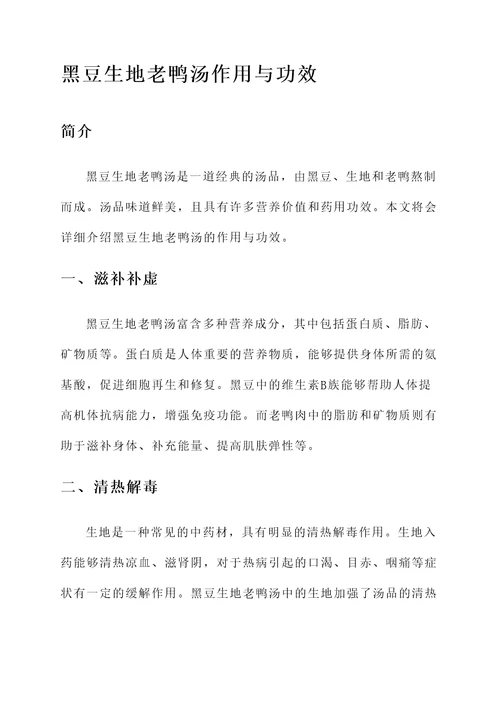 黑豆生地老鸭汤作用与功效

简介

黑豆生地老鸭汤是一道经典的汤品，由黑豆、生地和老鸭熬制而成。汤品味道鲜美，且具有许多营养价值和药用功效。本文将会详细介绍黑豆生地老鸭汤的作用与功效。

一、滋补补虚

黑豆生地老鸭汤富含多种营养成分，其中包括蛋白质、脂肪、矿物质等。蛋白质是人体重要的营养物质，能够提供身体所需的氨基酸，促进细胞再生和修复。黑豆中的维生素B族能够帮助人体提高机体抗病能力，增强免疫功能。而老鸭肉中的脂肪和矿物质则有助于滋补身体、补充能量、提高肌肤弹性等。

二、清热解毒

生地是一种常见的中药材，具有明显的清热解毒作用。生地入药能够清热凉血、滋肾阴，对于热病引起的口渴、目赤、咽痛等症状有一定的缓解作用。黑豆生地老鸭汤中的生地加强了汤品的清热